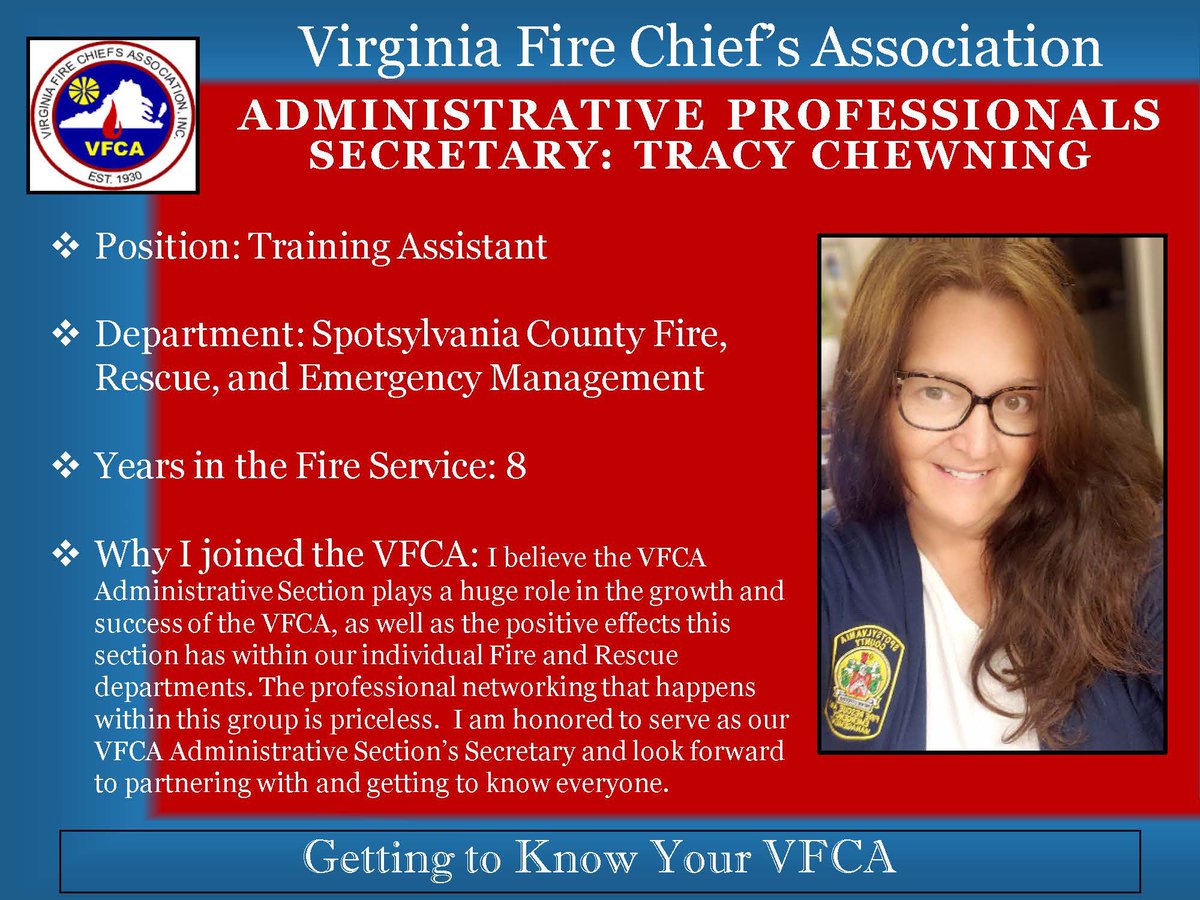 VIRGINIA FIRE CHIEFS ASSOCIATION, INC.
VFCA
EST. 1930

Virginia Fire Chief's Association

ADMINISTRATIVE PROFESSIONALS
SECRETARY: TRACY CHEWNING

❖ Position: Training Assistant

❖ Department: Spotsylvania County Fire, Rescue, and Emergency Management

❖ Years in the Fire Service: 8

❖ Why I joined the VFCA: I believe the VFCA Administrative Section plays a huge role in the growth and success of the VFCA, as well as the positive effects this section has within our individual Fire and Rescue departments. The professional networking that happens within this group is priceless. I am honored to serve as our VFCA Administrative Section's Secretary and look forward to partnering with and getting to know everyone.

SPOTSYLVANIA COUNTY

Getting to Know Your VFCA